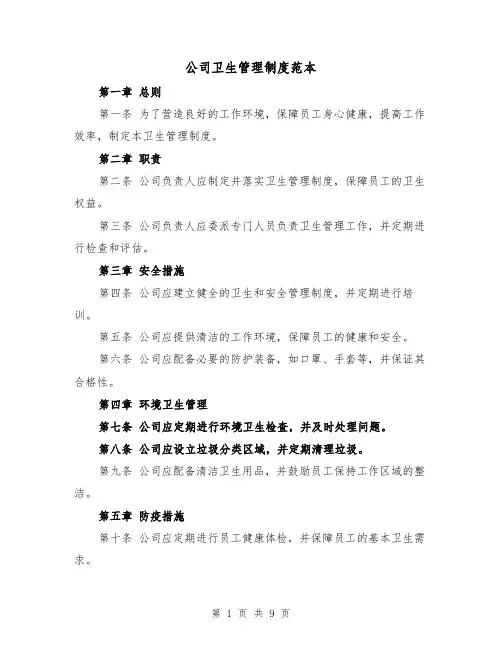 公司卫生管理制度范本

第一章 总则

第一条 为了营造良好的工作环境，保障员工身心健康，提高工作效率，制定本卫生管理制度。

第二章 职责

第二条 公司负责人应制定并落实卫生管理制度，保障员工的卫生权益。

第三条 公司负责人应委派专门人员负责卫生管理工作，并定期进行检查和评估。

第三章 安全措施

第四条 公司应建立健全的卫生和安全管理制度，并定期进行培训。

第五条 公司应提供清洁的工作环境，保障员工的健康和安全。

第六条 公司应配备必要的防护装备，如口罩、手套等，并保证其合格性。

第四章 环境卫生管理

第七条 公司应定期进行环境卫生检查，并及时处理问题。

第八条 公司应设立垃圾分类区域，并定期清理垃圾。

第九条 公司应配备清洁卫生用品，并鼓励员工保持工作区域的整洁。

第五章 防疫措施

第十条 公司应定期进行员工健康体检，并保障员工的基本卫生需求。

第 1 页 共 9 页